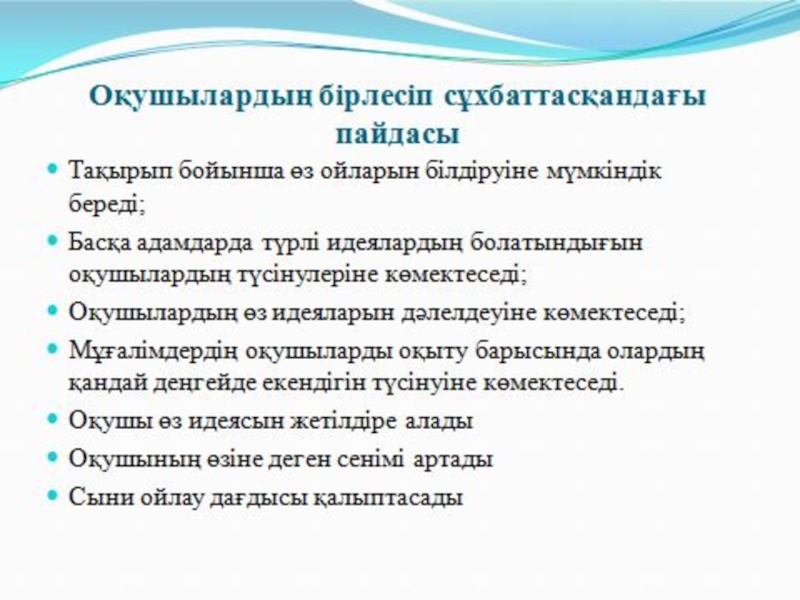 Оқушылардың бірлесіп сұхбаттасқандағы пайдасы

Тақырып бойынша өз ойларын білдіруіне мүмкіндік береді;

Басқа адамдарда түрлі идеялардың болатындығын оқушылардың түсінулеріне көмектеседі;

Оқушылардың өз идеяларын дәлелдеуіне көмектеседі;

Мұғалімдердің оқушыларды оқыту барысында олардың қандай деңгейде екендігін түсінуіне көмектеседі.

Оқушы өз идеясын жетілдіре алады

Оқушының өзіне деген сенімі артады

Сыни ойлау дағдысы қалыптасады